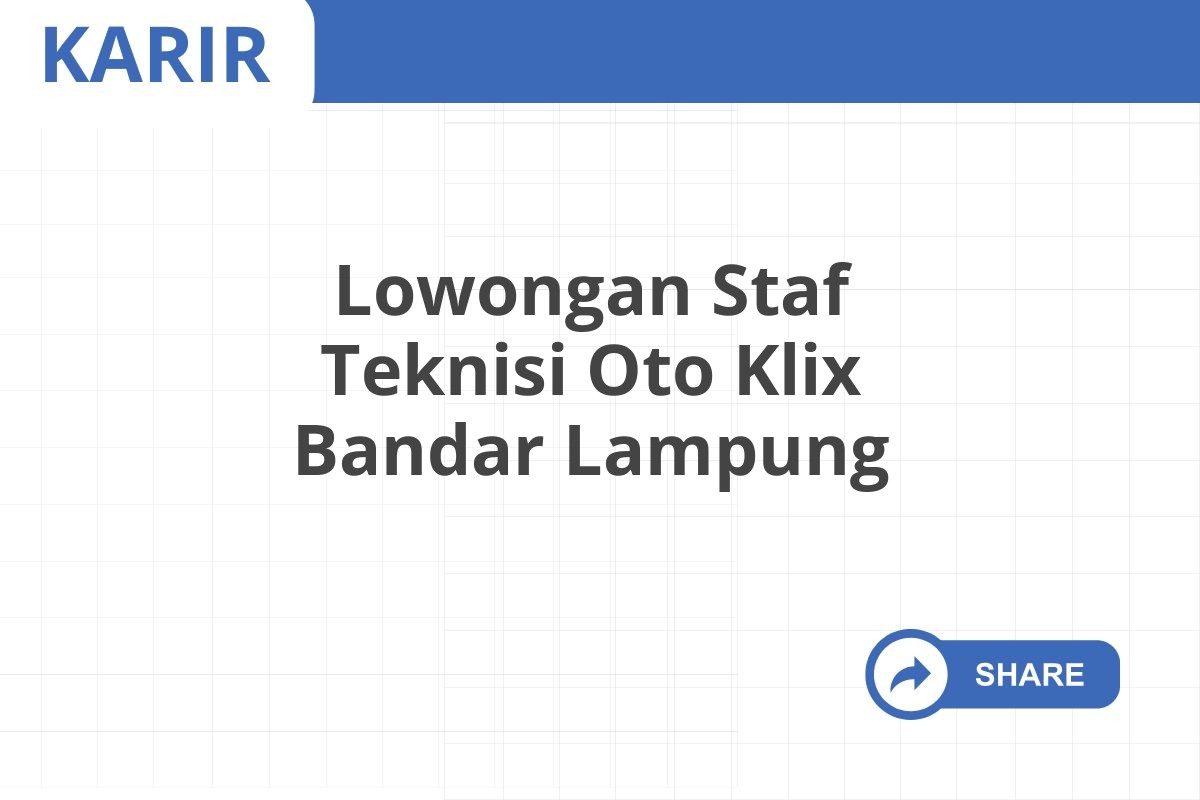 KARIR

Lowongan Staf Teknisi Oto Klix Bandar Lampung

SHARE